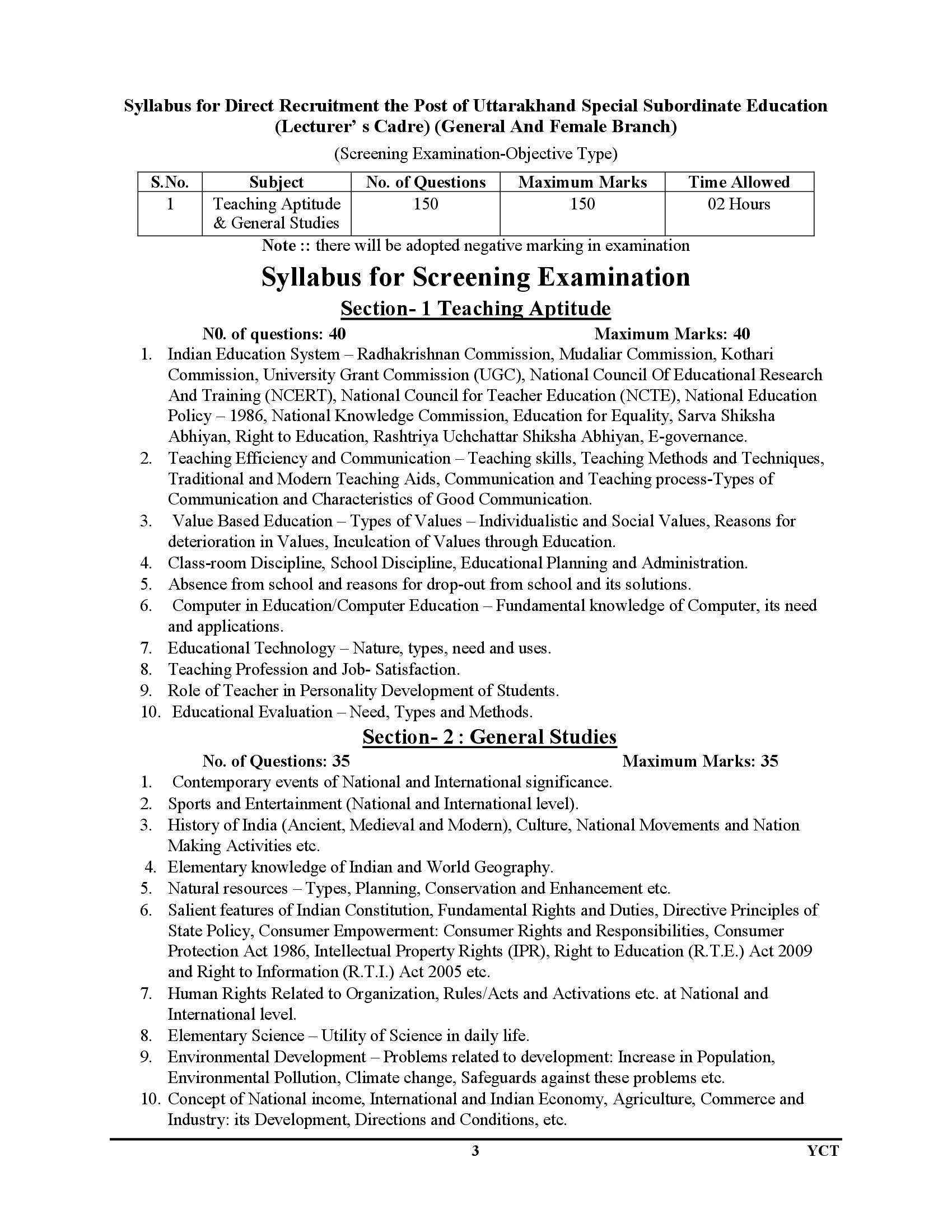 Syllabus for Direct Recruitment the Post of Uttarakhand Special Subordinate Education (Lecturer' s Cadre) (General And Female Branch)

(Screening Examination-Objective Type)

| S.No. | Subject | No. of Questions | Maximum Marks | Time Allowed |
|---|---|---|---|---|
| 1 | Teaching Aptitude & General Studies | 150 | 150 | 02 Hours |

Note :: there will be adopted negative marking in examination

Syllabus for Screening Examination

Section- 1 Teaching Aptitude

N0. of questions: 40 Maximum Marks: 40

1. Indian Education System – Radhakrishnan Commission, Mudaliar Commission, Kothari Commission, University Grant Commission (UGC), National Council Of Educational Research And Training (NCERT), National Council for Teacher Education (NCTE), National Education Policy – 1986, National Knowledge Commission, Education for Equality, Sarva Shiksha Abhiyan, Right to Education, Rashtriya Uchchattar Shiksha Abhiyan, E-governance.
2. Teaching Efficiency and Communication – Teaching skills, Teaching Methods and Techniques, Traditional and Modern Teaching Aids, Communication and Teaching process-Types of Communication and Characteristics of Good Communication.
3. Value Based Education – Types of Values – Individualistic and Social Values, Reasons for deterioration in Values, Inculcation of Values through Education.
4. Class-room Discipline, School Discipline, Educational Planning and Administration.
5. Absence from school and reasons for drop-out from school and its solutions.
6. Computer in Education/Computer Education – Fundamental knowledge of Computer, its need and applications.
7. Educational Technology – Nature, types, need and uses.
8. Teaching Profession and Job- Satisfaction.
9. Role of Teacher in Personality Development of Students.
10. Educational Evaluation – Need, Types and Methods.

Section- 2 : General Studies

No. of Questions: 35 Maximum Marks: 35

1. Contemporary events of National and International significance.
2. Sports and Entertainment (National and International level).
3. History of India (Ancient, Medieval and Modern), Culture, National Movements and Nation Making Activities etc.
4. Elementary knowledge of Indian and World Geography.
5. Natural resources – Types, Planning, Conservation and Enhancement etc.
6. Salient features of Indian Constitution, Fundamental Rights and Duties, Directive Principles of State Policy, Consumer Empowerment: Consumer Rights and Responsibilities, Consumer Protection Act 1986, Intellectual Property Rights (IPR), Right to Education (R.T.E.) Act 2009 and Right to Information (R.T.I.) Act 2005 etc.
7. Human Rights Related to Organization, Rules/Acts and Activations etc. at National and International level.
8. Elementary Science – Utility of Science in daily life.
9. Environmental Development – Problems related to development: Increase in Population, Environmental Pollution, Climate change, Safeguards against these problems etc.
10. Concept of National income, International and Indian Economy, Agriculture, Commerce and Industry: its Development, Directions and Conditions, etc.

3 YCT